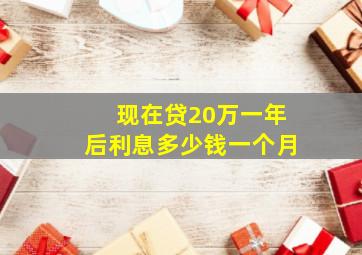 现在贷20万一年后利息多少钱一个月